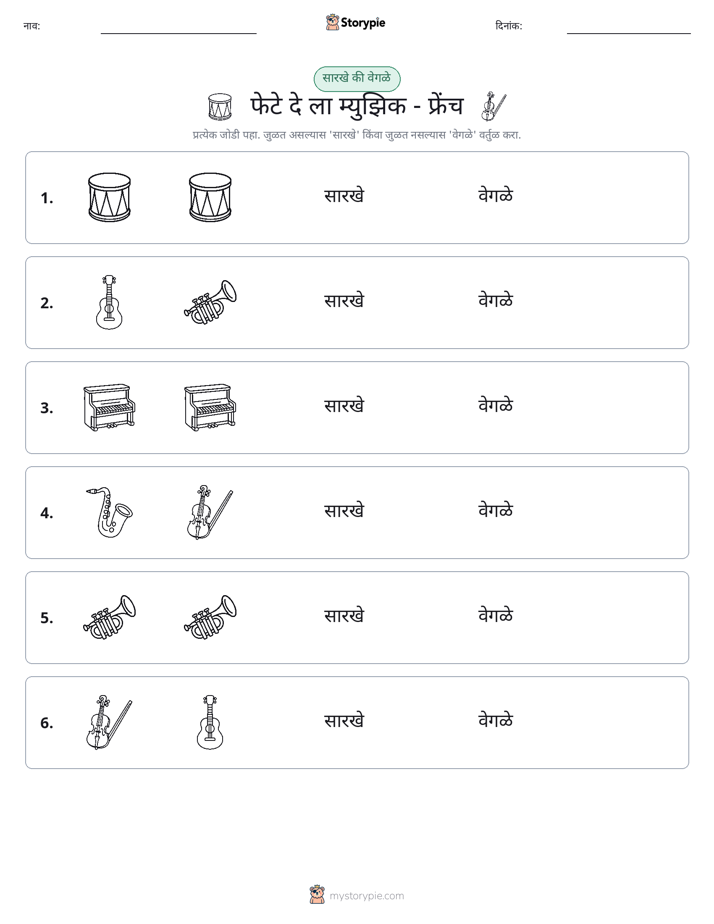 नाव: ____ Storypie दिनांक: ____

सारखे की वेगळे

फेटे दे ला म्युझिक - फ्रेंच

प्रत्येक जोडी पहा. जुळत असल्यास 'सारखे' किंवा जुळत नसल्यास 'वेगळे' वर्तुळ करा.

1. सारखे वेगळे

2. सारखे वेगळे

3. सारखे वेगळे

4. सारखे वेगळे

5. सारखे वेगळे

6. सारखे वेगळे

mystorypie.com